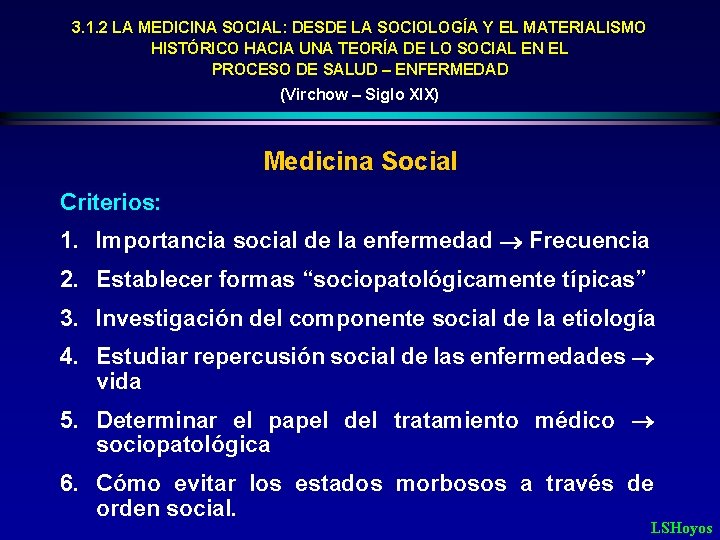 3.1.2 LA MEDICINA SOCIAL: DESDE LA SOCIOLOGÍA Y EL MATERIALISMO HISTÓRICO HACIA UNA TEORÍA DE LO SOCIAL EN EL PROCESO DE SALUD – ENFERMEDAD

(Virchow – Siglo XIX)

Medicina Social

Criterios:

1. Importancia social de la enfermedad $\rightarrow$ Frecuencia

2. Establecer formas “sociopatológicamente típicas”

3. Investigación del componente social de la etiología

4. Estudiar repercusión social de las enfermedades $\rightarrow$ vida

5. Determinar el papel del tratamiento médico $\rightarrow$ sociopatológica

6. Cómo evitar los estados morbosos a través de orden social.

LSHoyos